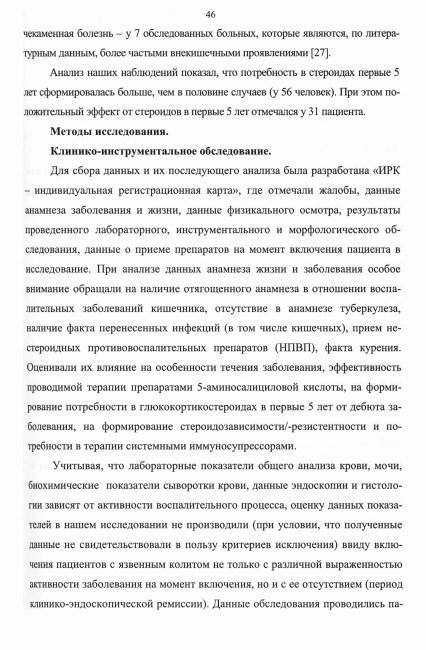 46

чекаменная болезнь – у 7 обследованных больных, которые являются, по литературным данным, более частыми внекишечными проявлениями [27].

Анализ наших наблюдений показал, что потребность в стероидах первые 5 лет сформировалась больше, чем в половине случаев (у 56 человек). При этом положительный эффект от стероидов в первые 5 лет отмечался у 31 пациента.

Методы исследования.

Клинико-инструментальное обследование.

Для сбора данных и их последующего анализа была разработана «ИРК – индивидуальная регистрационная карта», где отмечали жалобы, данные анамнеза заболевания и жизни, данные физикального осмотра, результаты проведенного лабораторного, инструментального и морфологического обследования, данные о приеме препаратов на момент включения пациента в исследование. При анализе данных анамнеза жизни и заболевания особое внимание обращали на наличие отягощенного анамнеза в отношении воспалительных заболеваний кишечника, отсутствие в анамнезе туберкулеза, наличие факта перенесенных инфекций (в том числе кишечных), прием нестероидных противовоспалительных препаратов (НПВП), факта курения. Оценивали их влияние на особенности течения заболевания, эффективность проводимой терапии препаратами 5-аминосалициловой кислоты, на формирование потребности в глюкокортикостероидах в первые 5 лет от дебюта заболевания, на формирование стероидозависимости/-резистентности и потребности в терапии системными иммуносупрессорами.

Учитывая, что лабораторные показатели общего анализа крови, мочи, биохимические показатели сыворотки крови, данные эндоскопии и гистологии зависят от активности воспалительного процесса, оценку данных показателей в нашем исследовании не производили (при условии, что полученные данные не свидетельствовали в пользу критериев исключения) ввиду включения пациентов с язвенным колитом не только с различной выраженностью активности заболевания на момент включения, но и с ее отсутствием (период клинико-эндоскопической ремиссии). Данные обследования проводились па-